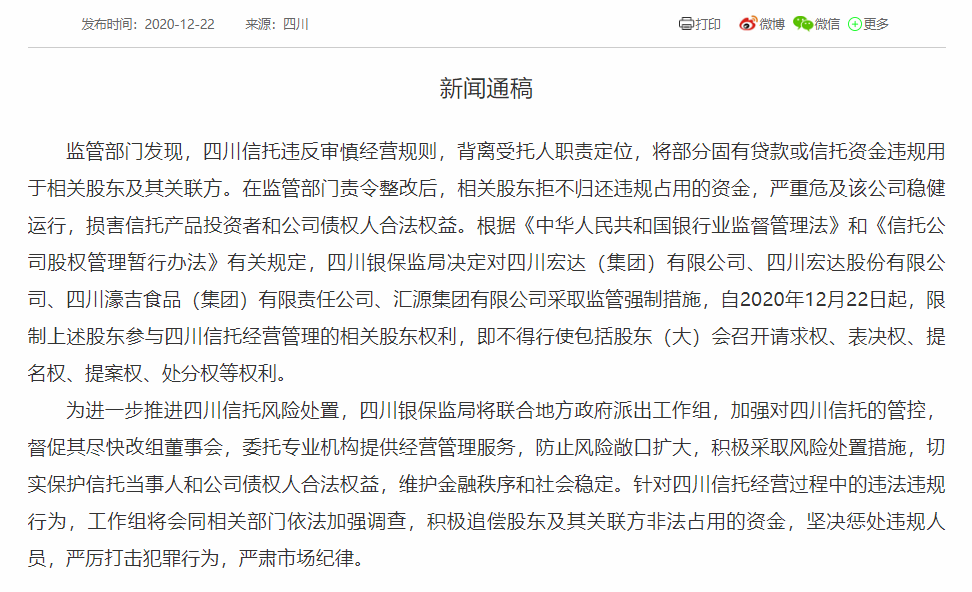 发布时间：2020-12-22　　来源：四川

打印　微博　微信　更多

新闻通稿

监管部门发现，四川信托违反审慎经营规则，背离受托人职责定位，将部分固有贷款或信托资金违规用于相关股东及其关联方。在监管部门责令整改后，相关股东拒不归还违规占用的资金，严重危及该公司稳健运行，损害信托产品投资者和公司债权人合法权益。根据《中华人民共和国银行业监督管理法》和《信托公司股权管理暂行办法》有关规定，四川银保监局决定对四川宏达（集团）有限公司、四川宏达股份有限公司、四川濠吉食品（集团）有限责任公司、汇源集团有限公司采取监管强制措施，自2020年12月22日起，限制上述股东参与四川信托经营管理的相关股东权利，即不得行使包括股东（大）会召开请求权、表决权、提名权、提案权、处分权等权利。

为进一步推进四川信托风险处置，四川银保监局将联合地方政府派出工作组，加强对四川信托的管控，督促其尽快改组董事会，委托专业机构提供经营管理服务，防止风险敞口扩大，积极采取风险处置措施，切实保护信托当事人和公司债权人合法权益，维护金融秩序和社会稳定。针对四川信托经营过程中的违法违规行为，工作组将会同相关部门依法加强调查，积极追偿股东及其关联方非法占用的资金，坚决惩处违规人员，严厉打击犯罪行为，严肃市场纪律。